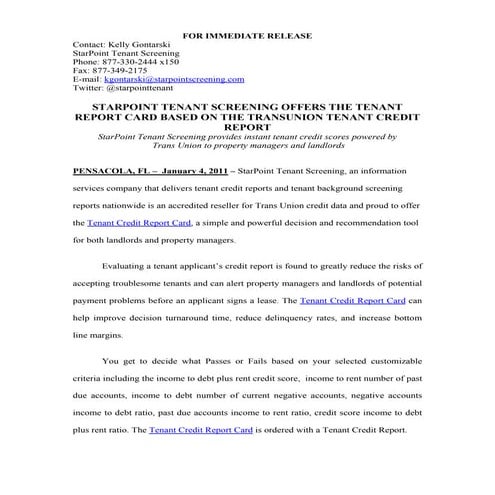 FOR IMMEDIATE RELEASE
Contact: Kelly Gontarski
StarPoint Tenant Screening
Phone: 877-330-2444 x150
Fax: 877-349-2175
E-mail: kgontarski@starpointscreening.com
Twitter: @starpointtenant

STARPOINT TENANT SCREENING OFFERS THE TENANT REPORT CARD BASED ON THE TRANSUNION TENANT CREDIT REPORT

StarPoint Tenant Screening provides instant tenant credit scores powered by Trans Union to property managers and landlords

PENSACOLA, FL – January 4, 2011 – StarPoint Tenant Screening, an information services company that delivers tenant credit reports and tenant background screening reports nationwide is an accredited reseller for Trans Union credit data and proud to offer the Tenant Credit Report Card, a simple and powerful decision and recommendation tool for both landlords and property managers.

Evaluating a tenant applicant's credit report is found to greatly reduce the risks of accepting troublesome tenants and can alert property managers and landlords of potential payment problems before an applicant signs a lease. The Tenant Credit Report Card can help improve decision turnaround time, reduce delinquency rates, and increase bottom line margins.

You get to decide what Passes or Fails based on your selected customizable criteria including the income to debt plus rent credit score, income to rent number of past due accounts, income to debt number of current negative accounts, negative accounts income to debt ratio, past due accounts income to rent ratio, credit score income to debt plus rent ratio. The Tenant Credit Report Card is ordered with a Tenant Credit Report.